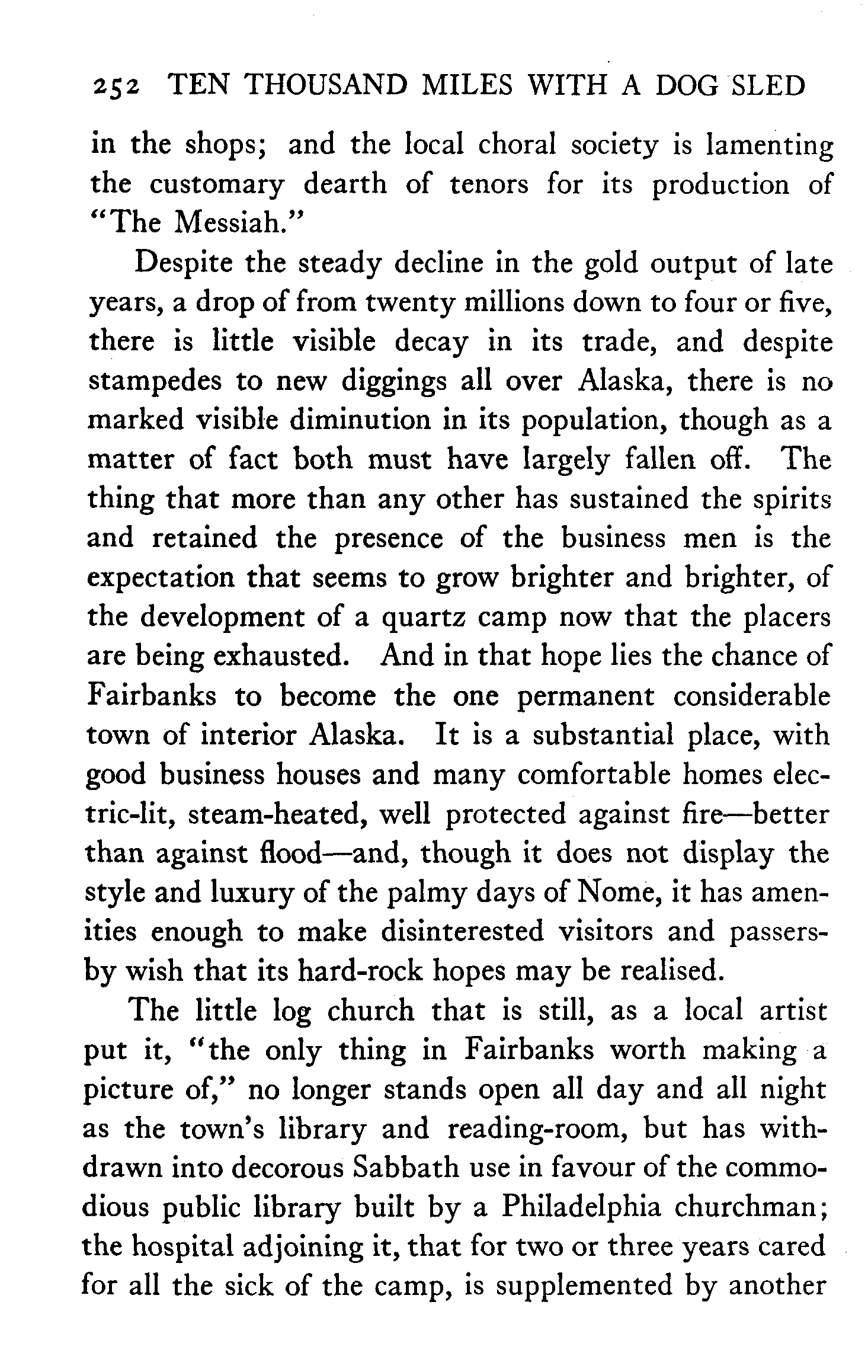 252 TEN THOUSAND MILES WITH A DOG SLED

in the shops; and the local choral society is lamenting the customary dearth of tenors for its production of "The Messiah."

Despite the steady decline in the gold output of late years, a drop of from twenty millions down to four or five, there is little visible decay in its trade, and despite stampedes to new diggings all over Alaska, there is no marked visible diminution in its population, though as a matter of fact both must have largely fallen off. The thing that more than any other has sustained the spirits and retained the presence of the business men is the expectation that seems to grow brighter and brighter, of the development of a quartz camp now that the placers are being exhausted. And in that hope lies the chance of Fairbanks to become the one permanent considerable town of interior Alaska. It is a substantial place, with good business houses and many comfortable homes electric-lit, steam-heated, well protected against fire—better than against flood—and, though it does not display the style and luxury of the palmy days of Nome, it has amenities enough to make disinterested visitors and passers-by wish that its hard-rock hopes may be realised.

The little log church that is still, as a local artist put it, "the only thing in Fairbanks worth making a picture of," no longer stands open all day and all night as the town's library and reading-room, but has withdrawn into decorous Sabbath use in favour of the commodious public library built by a Philadelphia churchman; the hospital adjoining it, that for two or three years cared for all the sick of the camp, is supplemented by another